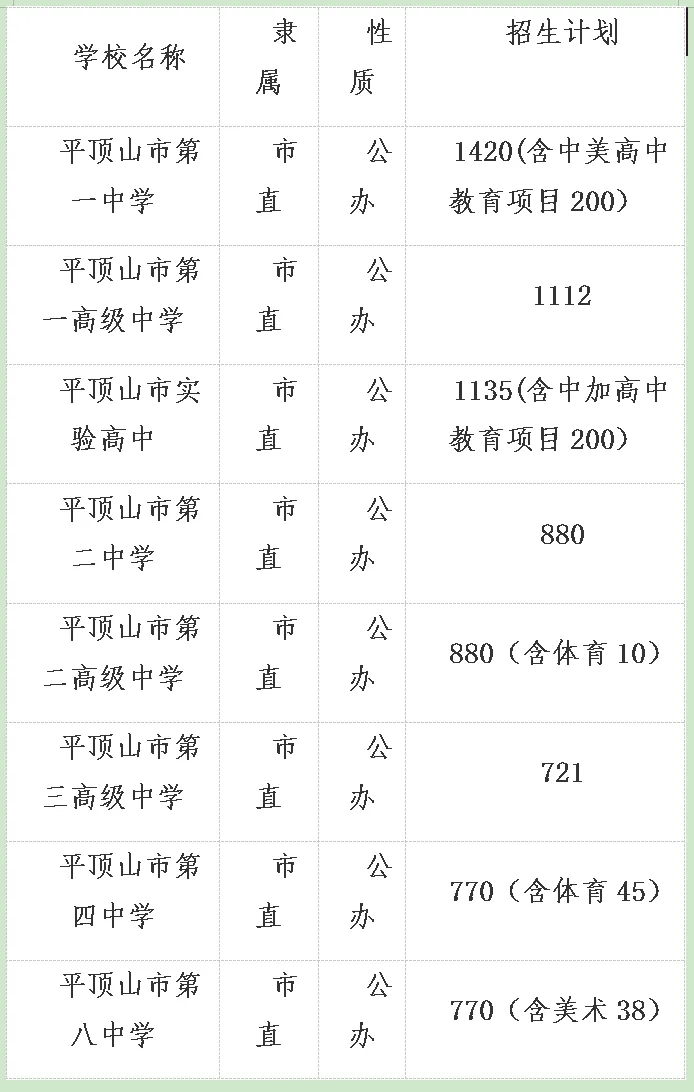 | 学校名称 | 隶属 | 性质 | 招生计划 |
|---|---|---|---|
| 平顶山市第一中学 | 市直 | 公办 | 1420(含中美高中教育项目 200) |
| 平顶山市第一高级中学 | 市直 | 公办 | 1112 |
| 平顶山市实验高中 | 市直 | 公办 | 1135(含中加高中教育项目 200) |
| 平顶山市第二中学 | 市直 | 公办 | 880 |
| 平顶山市第二高级中学 | 市直 | 公办 | 880（含体育 10） |
| 平顶山市第三高级中学 | 市直 | 公办 | 721 |
| 平顶山市第四中学 | 市直 | 公办 | 770（含体育 45） |
| 平顶山市第八中学 | 市直 | 公办 | 770（含美术 38） |